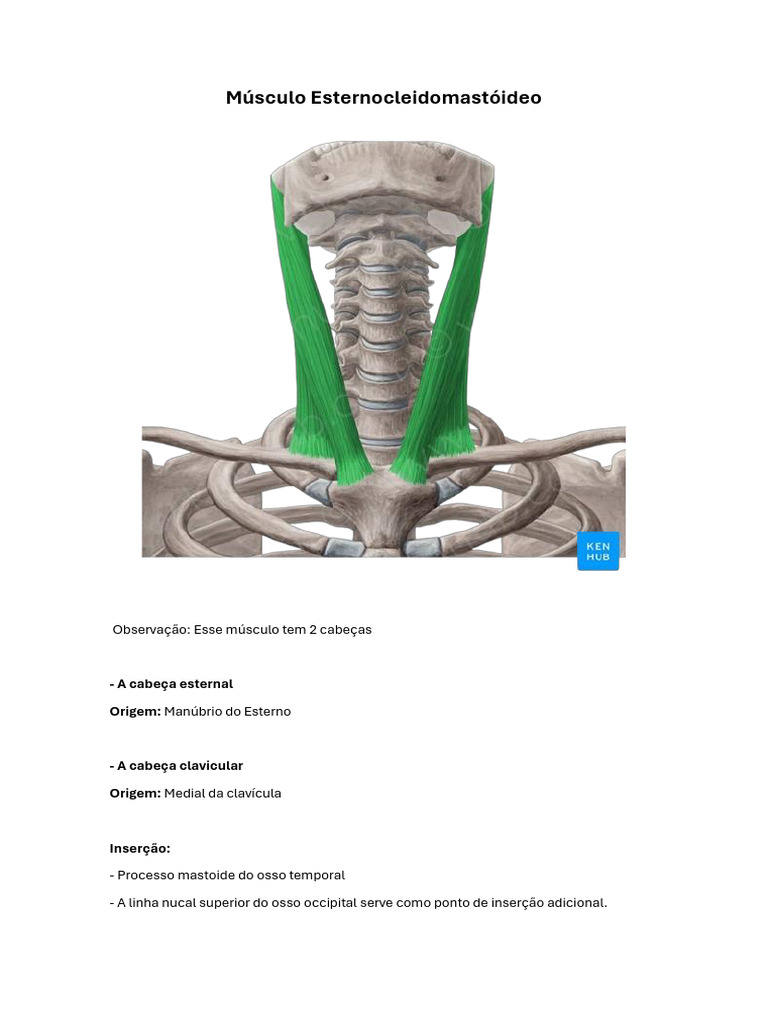 Músculo Esternocleidomastóideo

KEN HUB

Observação: Esse músculo tem 2 cabeças

- A cabeça esternal
Origem: Manúbrio do Esterno

- A cabeça clavicular
Origem: Medial da clavícula

Inserção:
- Processo mastoide do osso temporal
- A linha nucal superior do osso occipital serve como ponto de inserção adicional.